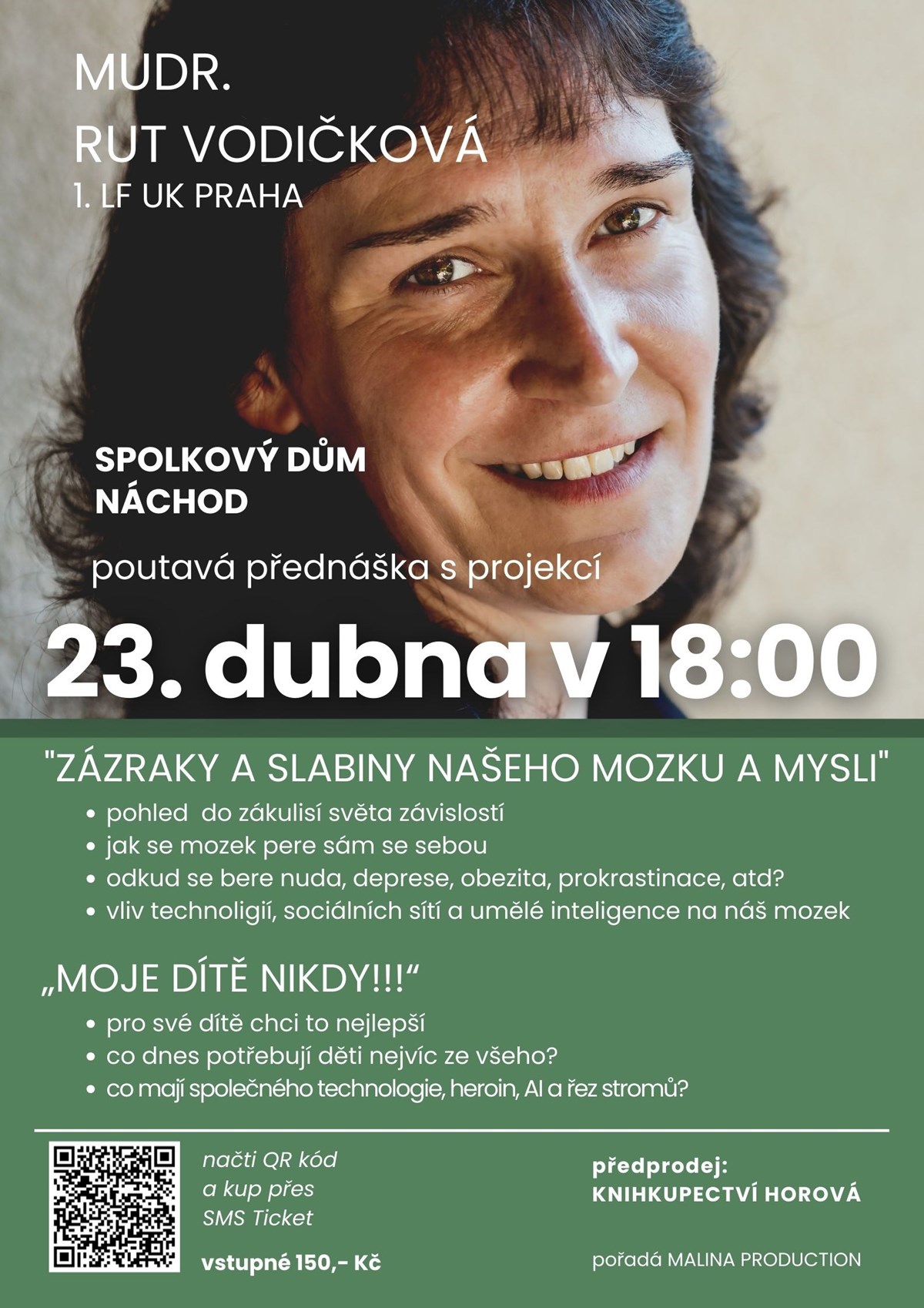 MUDR.
RUT VODIČKOVÁ
1. LF UK PRAHA

SPOLKOVÝ DŮM
NÁCHOD

poutavá přednáška s projekcí

23. dubna v 18:00

"ZÁZRAKY A SLABINY NAŠEHO MOZKU A MYSLI"

• pohled do zákulisí světa závislostí
• jak se mozek pere sám se sebou
• odkud se bere nuda, deprese, obezita, prokrastinace, atd?
• vliv technoligií, sociálních sítí a umělé inteligence na náš mozek

„MOJE DÍTĚ NIKDY!!!“

• pro své dítě chci to nejlepší
• co dnes potřebují děti nejvíc ze všeho?
• co mají společného technologie, heroin, AI a řez stromů?

načti QR kód
a kup přes
SMS Ticket

vstupné 150,- Kč

předprodej:
KNIHKUPECTVÍ HOROVÁ

pořadá MALINA PRODUCTION